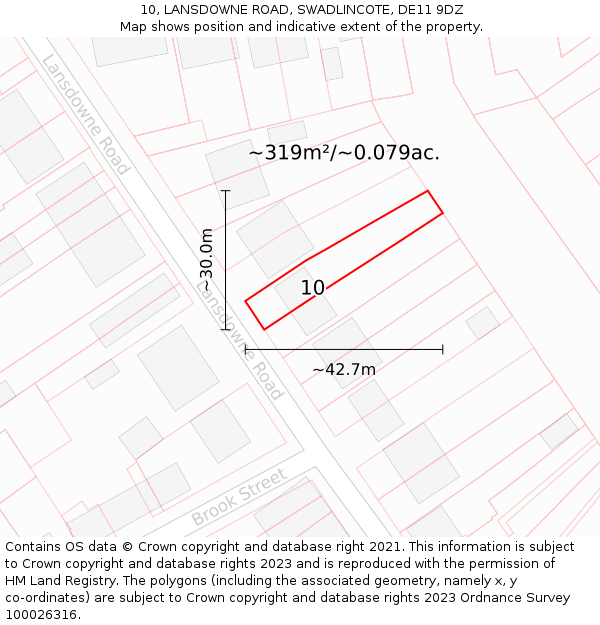 10, LANSDOWNE ROAD, SWADLINCOTE, DE11 9DZ
Map shows position and indicative extent of the property.

Lansdowne Road

~319m²/~0.079ac.

~30.0m

10

Lansdowne Road

~42.7m

Brook Street

Contains OS data © Crown copyright and database right 2021. This information is subject to Crown copyright and database rights 2023 and is reproduced with the permission of HM Land Registry. The polygons (including the associated geometry, namely x, y co-ordinates) are subject to Crown copyright and database rights 2023 Ordnance Survey 100026316.